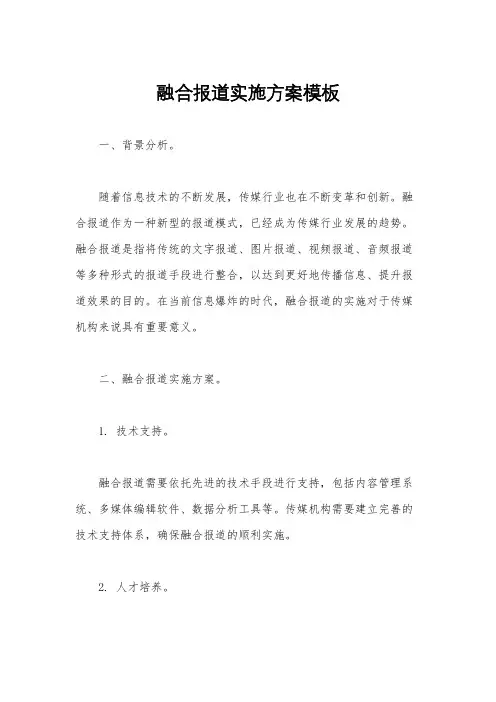 融合报道实施方案模板

一、背景分析。

随着信息技术的不断发展，传媒行业也在不断变革和创新。融合报道作为一种新型的报道模式，已经成为传媒行业发展的趋势。融合报道是指将传统的文字报道、图片报道、视频报道、音频报道等多种形式的报道手段进行整合，以达到更好地传播信息、提升报道效果的目的。在当前信息爆炸的时代，融合报道的实施对于传媒机构来说具有重要意义。

二、融合报道实施方案。

1. 技术支持。

融合报道需要依托先进的技术手段进行支持，包括内容管理系统、多媒体编辑软件、数据分析工具等。传媒机构需要建立完善的技术支持体系，确保融合报道的顺利实施。

2. 人才培养。